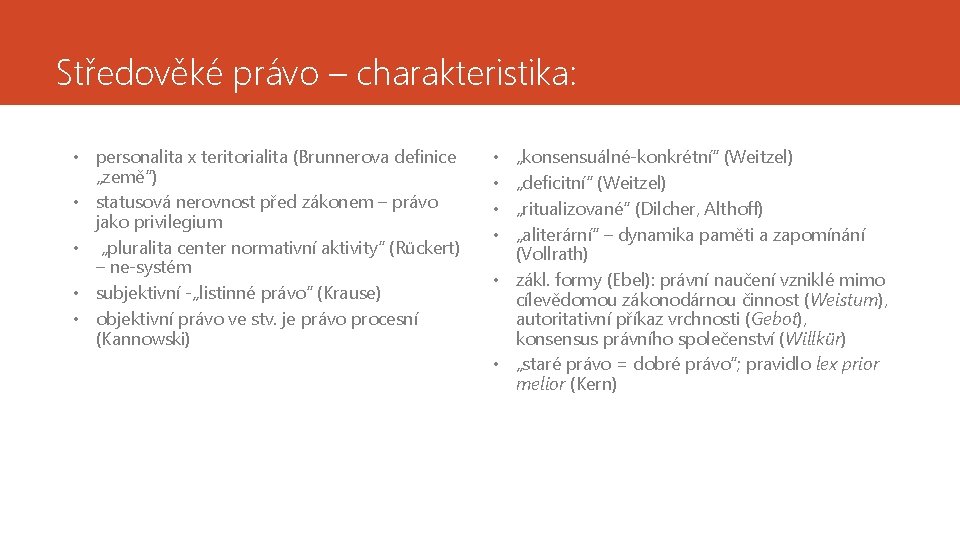 Středověké právo – charakteristika:

• personalita x teritorialita (Brunnerova definice „země")
• statusová nerovnost před zákonem – právo jako privilegium
• „pluralita center normativní aktivity" (Rückert) – ne-systém
• subjektivní -„listinné právo" (Krause)
• objektivní právo ve stv. je právo procesní (Kannowski)

• „konsensuálné-konkrétní" (Weitzel)
• „deficitní" (Weitzel)
• „ritualizované" (Dilcher, Althoff)
• „aliterární" – dynamika paměti a zapomínání (Vollrath)
• zákl. formy (Ebel): právní naučení vzniklé mimo cílevědomou zákonodárnou činnost (Weistum), autoritativní příkaz vrchnosti (Gebot), konsensus právního společenství (Willkür)
• „staré právo = dobré právo"; pravidlo lex prior melior (Kern)